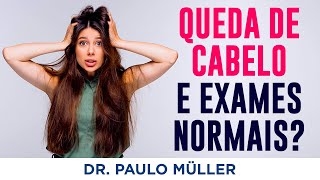 QUEDA DE CABELO E EXAMES NORMAIS?

DR. PAULO MÜLLER